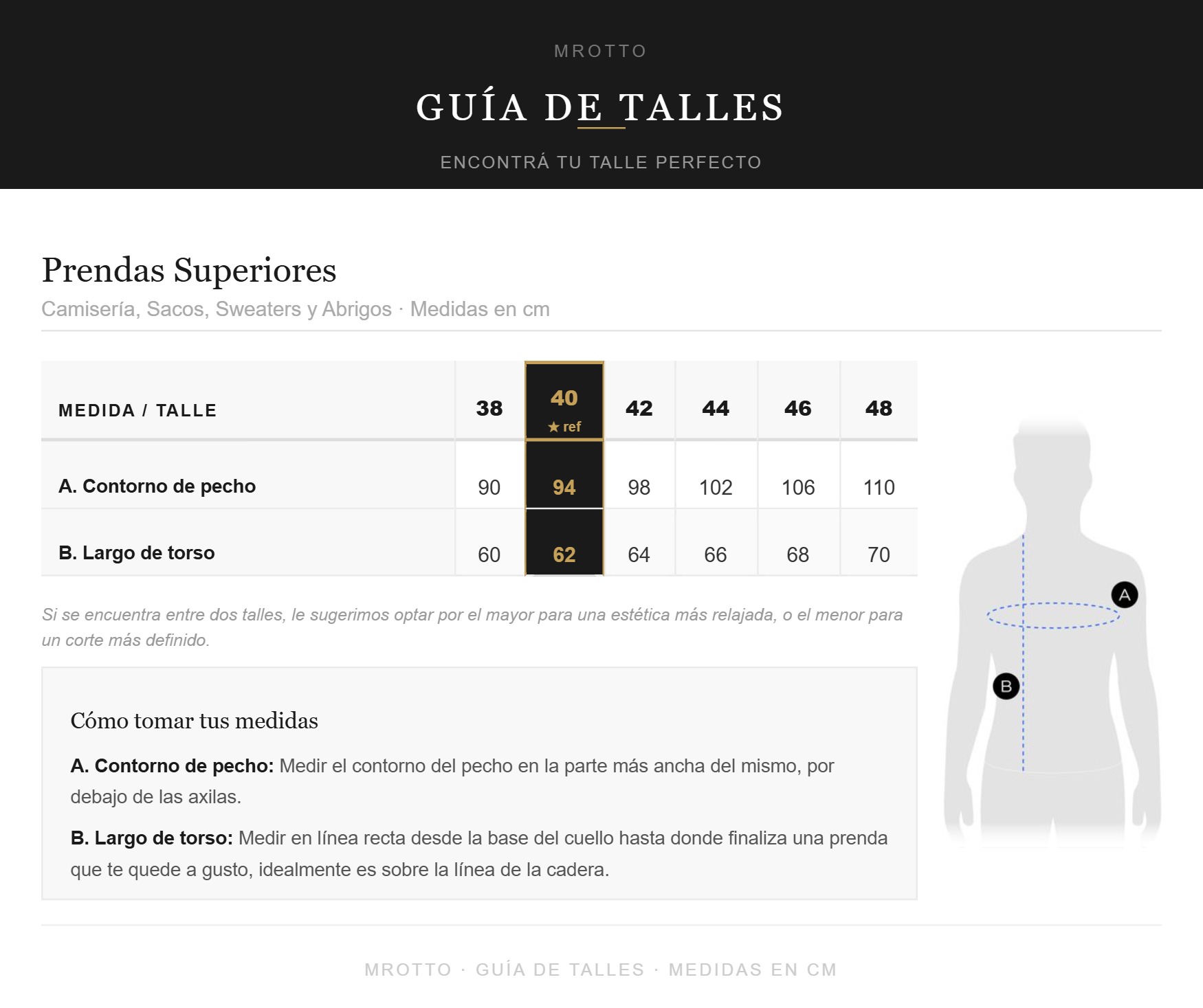 MROTTO

GUÍA DE TALLES

ENCONTRÁ TU TALLE PERFECTO

Prendas Superiores

Camisería, Sacos, Sweaters y Abrigos · Medidas en cm

| MEDIDA / TALLE | 38 | 40 ★ ref | 42 | 44 | 46 | 48 |
|---|---|---|---|---|---|---|
| A. Contorno de pecho | 90 | 94 | 98 | 102 | 106 | 110 |
| B. Largo de torso | 60 | 62 | 64 | 66 | 68 | 70 |

Si se encuentra entre dos talles, le sugerimos optar por el mayor para una estética más relajada, o el menor para un corte más definido.

Cómo tomar tus medidas

A. Contorno de pecho: Medir el contorno del pecho en la parte más ancha del mismo, por debajo de las axilas.

B. Largo de torso: Medir en línea recta desde la base del cuello hasta donde finaliza una prenda que te quede a gusto, idealmente es sobre la línea de la cadera.

A

B

MROTTO · GUÍA DE TALLES · MEDIDAS EN CM